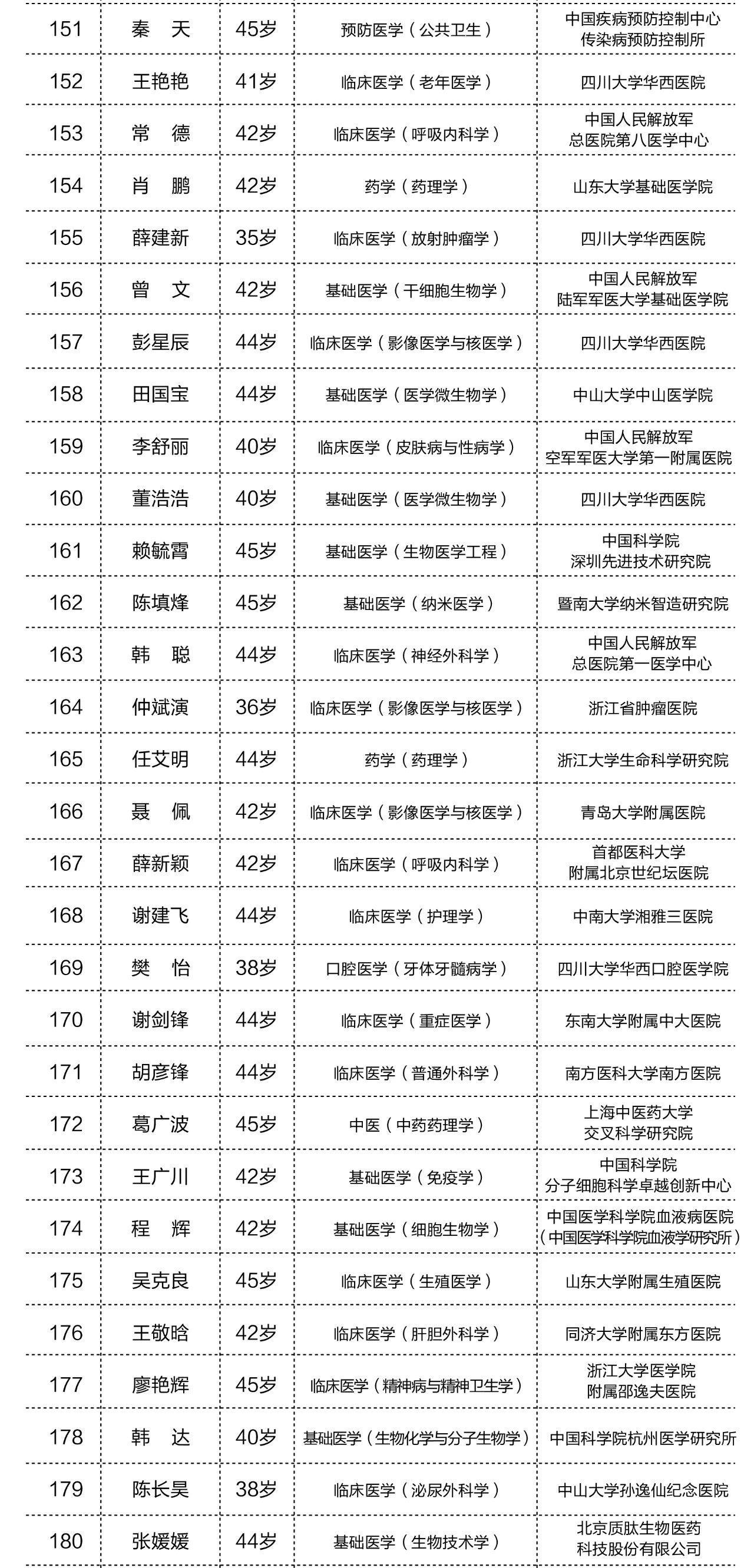 | 151 | 秦　天 | 45岁 | 预防医学（公共卫生） | 中国疾病预防控制中心 传染病预防控制所 |
|---|---|---|---|---|
| 152 | 王艳艳 | 41岁 | 临床医学（老年医学） | 四川大学华西医院 |
| 153 | 常　德 | 42岁 | 临床医学（呼吸内科学） | 中国人民解放军 总医院第八医学中心 |
| 154 | 肖　鹏 | 42岁 | 药学（药理学） | 山东大学基础医学院 |
| 155 | 薛建新 | 35岁 | 临床医学（放射肿瘤学） | 四川大学华西医院 |
| 156 | 曾　文 | 42岁 | 基础医学（干细胞生物学） | 中国人民解放军 陆军军医大学基础医学院 |
| 157 | 彭星辰 | 44岁 | 临床医学（影像医学与核医学） | 四川大学华西医院 |
| 158 | 田国宝 | 44岁 | 基础医学（医学微生物学） | 中山大学中山医学院 |
| 159 | 李舒丽 | 40岁 | 临床医学（皮肤病与性病学） | 中国人民解放军 空军军医大学第一附属医院 |
| 160 | 董浩浩 | 40岁 | 基础医学（医学微生物学） | 四川大学华西医院 |
| 161 | 赖毓霄 | 45岁 | 基础医学（生物医学工程） | 中国科学院 深圳先进技术研究院 |
| 162 | 陈填烽 | 45岁 | 基础医学（纳米医学） | 暨南大学纳米智造研究院 |
| 163 | 韩　聪 | 44岁 | 临床医学（神经外科学） | 中国人民解放军 总医院第一医学中心 |
| 164 | 仲斌演 | 36岁 | 临床医学（影像医学与核医学） | 浙江省肿瘤医院 |
| 165 | 任艾明 | 44岁 | 药学（药理学） | 浙江大学生命科学研究院 |
| 166 | 聂　佩 | 42岁 | 临床医学（影像医学与核医学） | 青岛大学附属医院 |
| 167 | 薛新颖 | 42岁 | 临床医学（呼吸内科学） | 首都医科大学 附属北京世纪坛医院 |
| 168 | 谢建飞 | 44岁 | 临床医学（护理学） | 中南大学湘雅三医院 |
| 169 | 樊　怡 | 38岁 | 口腔医学（牙体牙髓病学） | 四川大学华西口腔医学院 |
| 170 | 谢剑锋 | 44岁 | 临床医学（重症医学） | 东南大学附属中大医院 |
| 171 | 胡彦锋 | 44岁 | 临床医学（普通外科学） | 南方医科大学南方医院 |
| 172 | 葛广波 | 45岁 | 中医（中药药理学） | 上海中医药大学 交叉科学研究院 |
| 173 | 王广川 | 42岁 | 基础医学（免疫学） | 中国科学院 分子细胞科学卓越创新中心 |
| 174 | 程　辉 | 42岁 | 基础医学（细胞生物学） | 中国医学科学院血液病医院 （中国医学科学院血液学研究所） |
| 175 | 吴克良 | 45岁 | 临床医学（生殖医学） | 山东大学附属生殖医院 |
| 176 | 王敬晗 | 42岁 | 临床医学（肝胆外科学） | 同济大学附属东方医院 |
| 177 | 廖艳辉 | 45岁 | 临床医学（精神病与精神卫生学） | 浙江大学医学院 附属邵逸夫医院 |
| 178 | 韩　达 | 40岁 | 基础医学（生物化学与分子生物学） | 中国科学院杭州医学研究所 |
| 179 | 陈长昊 | 38岁 | 临床医学（泌尿外科学） | 中山大学孙逸仙纪念医院 |
| 180 | 张媛媛 | 44岁 | 基础医学（生物技术学） | 北京质肽生物医药 科技股份有限公司 |